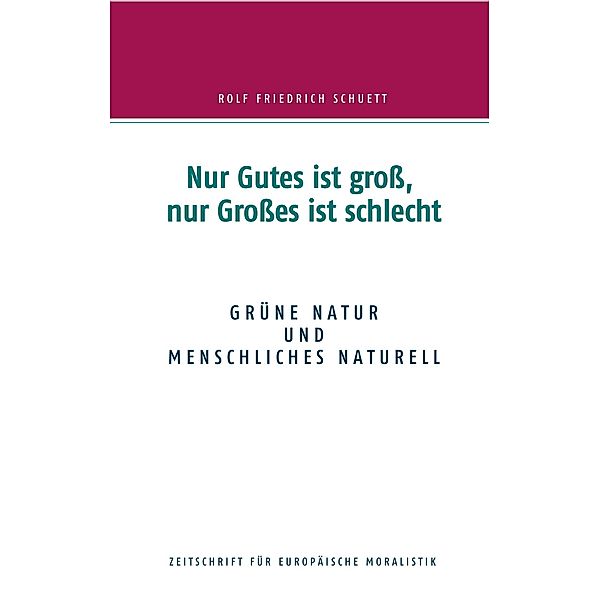 ROLF FRIEDRICH SCHUETT

Nur Gutes ist groß,
nur Großes ist schlecht

GRÜNE NATUR
UND
MENSCHLICHES NATURELL

ZEITSCHRIFT FÜR EUROPÄISCHE MORALISTIK